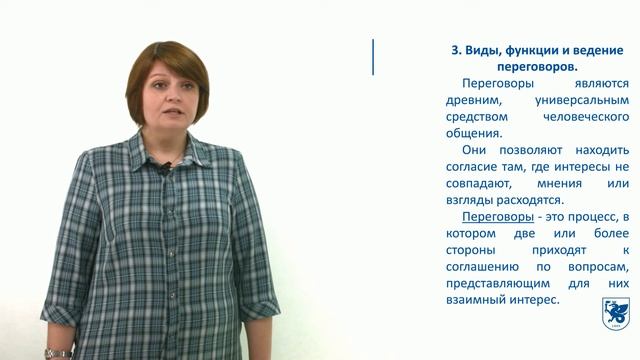 3. Виды, функции и ведение переговоров.

Переговоры являются древним, универсальным средством человеческого общения.

Они позволяют находить согласие там, где интересы не совпадают, мнения или взгляды расходятся.

Переговоры - это процесс, в котором две или более стороны приходят к соглашению по вопросам, представляющим для них взаимный интерес.